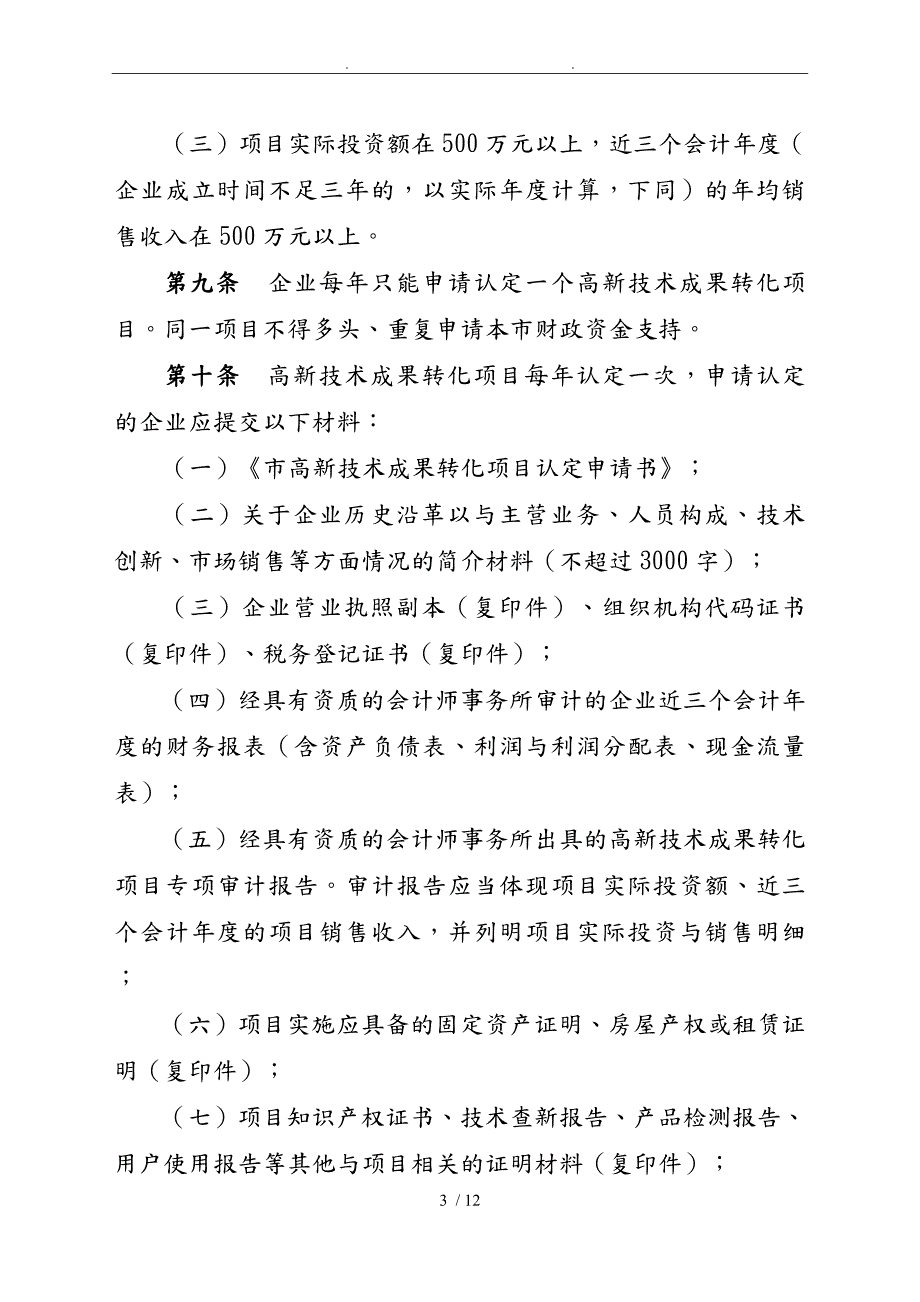 . .

（三）项目实际投资额在500万元以上，近三个会计年度（企业成立时间不足三年的，以实际年度计算，下同）的年均销售收入在500万元以上。

第九条　企业每年只能申请认定一个高新技术成果转化项目。同一项目不得多头、重复申请本市财政资金支持。

第十条　高新技术成果转化项目每年认定一次，申请认定的企业应提交以下材料：

（一）《市高新技术成果转化项目认定申请书》；

（二）关于企业历史沿革以与主营业务、人员构成、技术创新、市场销售等方面情况的简介材料（不超过3000字）；

（三）企业营业执照副本（复印件）、组织机构代码证书（复印件）、税务登记证书（复印件）；

（四）经具有资质的会计师事务所审计的企业近三个会计年度的财务报表（含资产负债表、利润与利润分配表、现金流量表）；

（五）经具有资质的会计师事务所出具的高新技术成果转化项目专项审计报告。审计报告应当体现项目实际投资额、近三个会计年度的项目销售收入，并列明项目实际投资与销售明细；

（六）项目实施应具备的固定资产证明、房屋产权或租赁证明（复印件）；

（七）项目知识产权证书、技术查新报告、产品检测报告、用户使用报告等其他与项目相关的证明材料（复印件）；

3 / 12